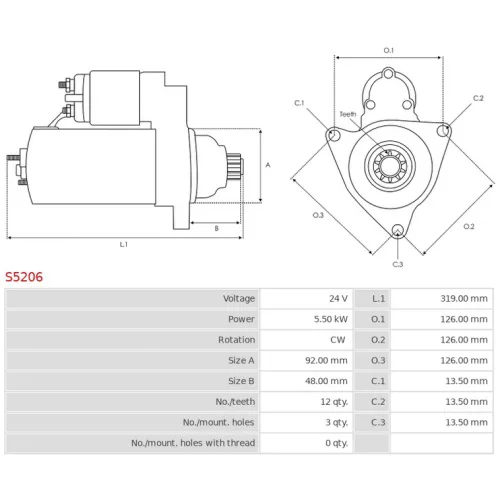 A

B

L.1

O.1

C.1

Teeth

C.2

O.3

O.2

C.3

S5206

| Voltage | 24 V | L.1 | 319.00 mm |
|---|---|---|---|
| Power | 5.50 kW | O.1 | 126.00 mm |
| Rotation | CW | O.2 | 126.00 mm |
| Size A | 92.00 mm | O.3 | 126.00 mm |
| Size B | 48.00 mm | C.1 | 13.50 mm |
| No./teeth | 12 qty. | C.2 | 13.50 mm |
| No./mount. holes | 3 qty. | C.3 | 13.50 mm |
| No./mount. holes with thread | 0 qty. | | |